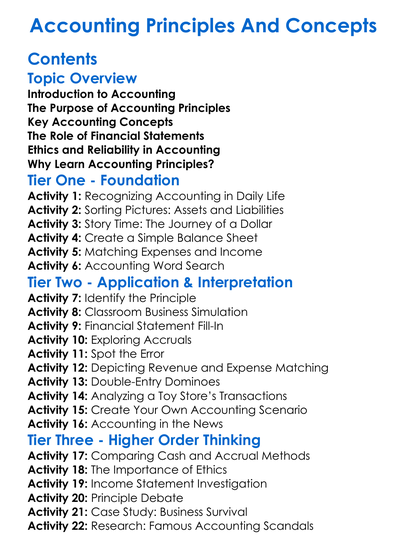 Accounting Principles And Concepts

Contents

Topic Overview

Introduction to Accounting
The Purpose of Accounting Principles
Key Accounting Concepts
The Role of Financial Statements
Ethics and Reliability in Accounting
Why Learn Accounting Principles?

Tier One - Foundation

Activity 1: Recognizing Accounting in Daily Life
Activity 2: Sorting Pictures: Assets and Liabilities
Activity 3: Story Time: The Journey of a Dollar
Activity 4: Create a Simple Balance Sheet
Activity 5: Matching Expenses and Income
Activity 6: Accounting Word Search

Tier Two - Application & Interpretation

Activity 7: Identify the Principle
Activity 8: Classroom Business Simulation
Activity 9: Financial Statement Fill-In
Activity 10: Exploring Accruals
Activity 11: Spot the Error
Activity 12: Depicting Revenue and Expense Matching
Activity 13: Double-Entry Dominoes
Activity 14: Analyzing a Toy Store's Transactions
Activity 15: Create Your Own Accounting Scenario
Activity 16: Accounting in the News

Tier Three - Higher Order Thinking

Activity 17: Comparing Cash and Accrual Methods
Activity 18: The Importance of Ethics
Activity 19: Income Statement Investigation
Activity 20: Principle Debate
Activity 21: Case Study: Business Survival
Activity 22: Research: Famous Accounting Scandals